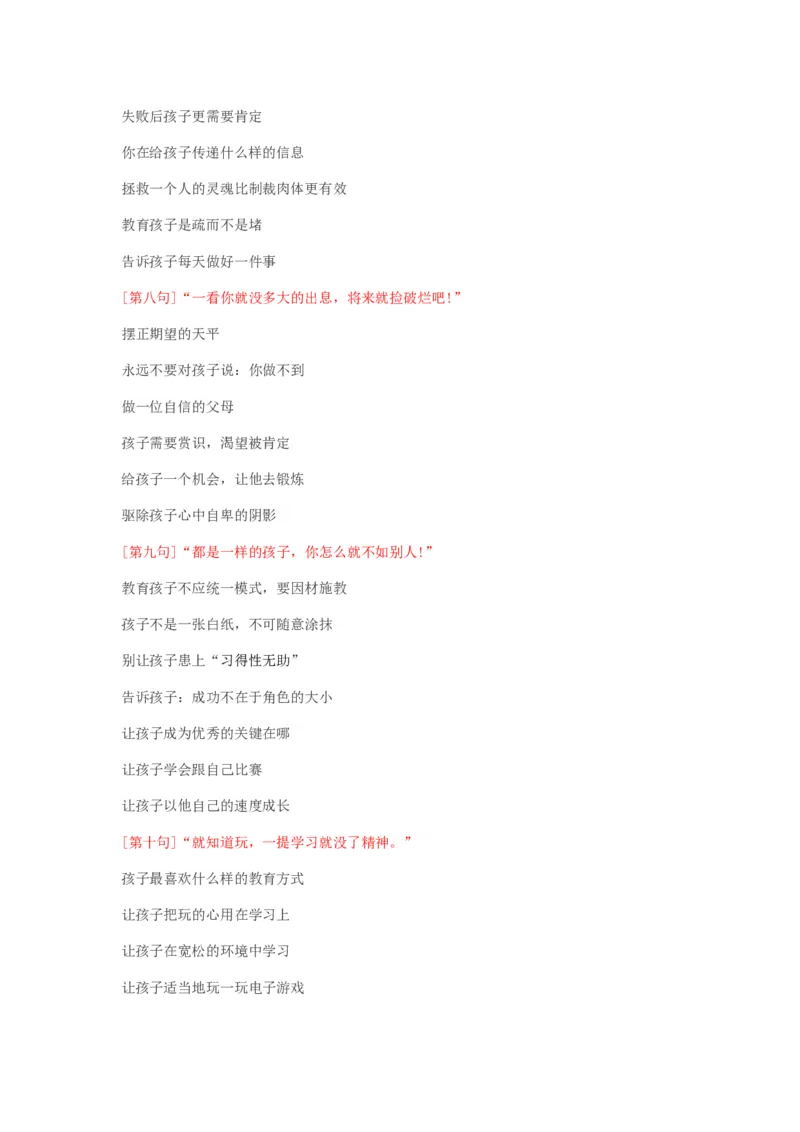 失败后孩子更需要肯定

你在给孩子传递什么样的信息

拯救一个人的灵魂比制裁肉体更有效

教育孩子是疏而不是堵

告诉孩子每天做好一件事

[第八句]“一看你就没多大的出息，将来就捡破烂吧！”

摆正期望的天平

永远不要对孩子说：你做不到

做一位自信的父母

孩子需要赏识，渴望被肯定

给孩子一个机会，让他去锻炼

驱除孩子心中自卑的阴影

[第九句]“都是一样的孩子，你怎么就不如别人！”

教育孩子不应统一模式，要因材施教

孩子不是一张白纸，不可随意涂抹

别让孩子患上“习得性无助”

告诉孩子：成功不在于角色的大小

让孩子成为优秀的关键在哪

让孩子学会跟自己比赛

让孩子以他自己的速度成长

[第十句]“就知道玩，一提学习就没了精神。”

孩子最喜欢什么样的教育方式

让孩子把玩的心用在学习上

让孩子在宽松的环境中学习

让孩子适当地玩一玩电子游戏